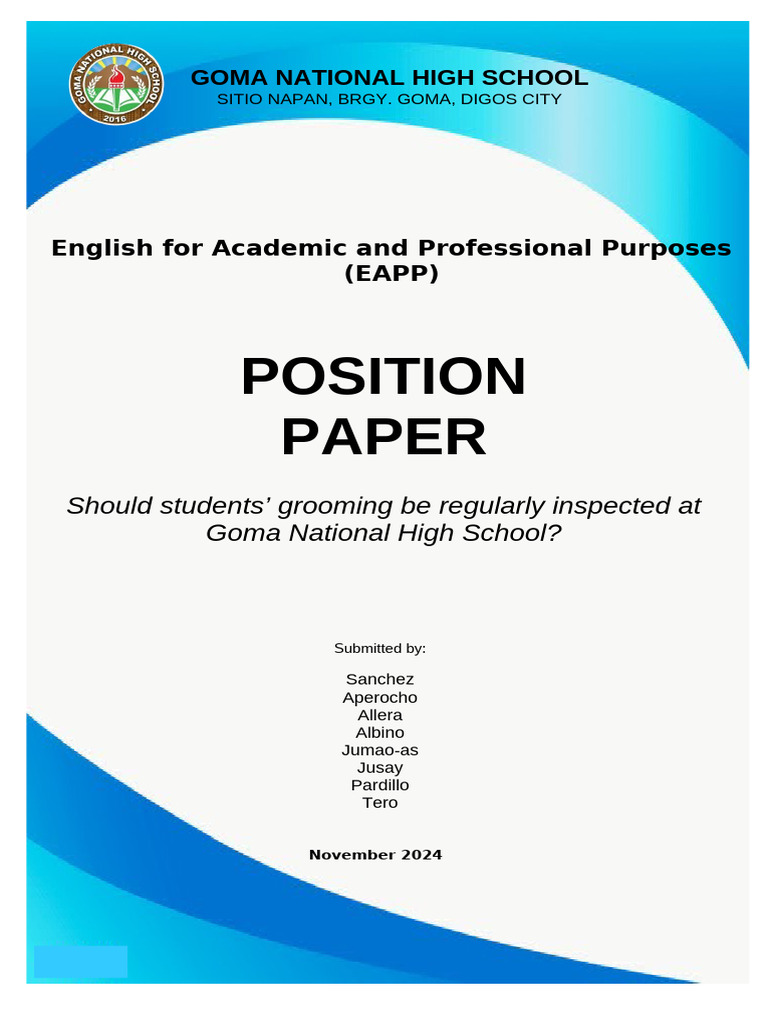 GOMA NATIONAL HIGH SCHOOL
2016

GOMA NATIONAL HIGH SCHOOL
SITIO NAPAN, BRGY. GOMA, DIGOS CITY

English for Academic and Professional Purposes (EAPP)

POSITION PAPER

Should students' grooming be regularly inspected at Goma National High School?

Submitted by:

Sanchez
Aperocho
Allera
Albino
Jumao-as
Jusay
Pardillo
Tero

November 2024